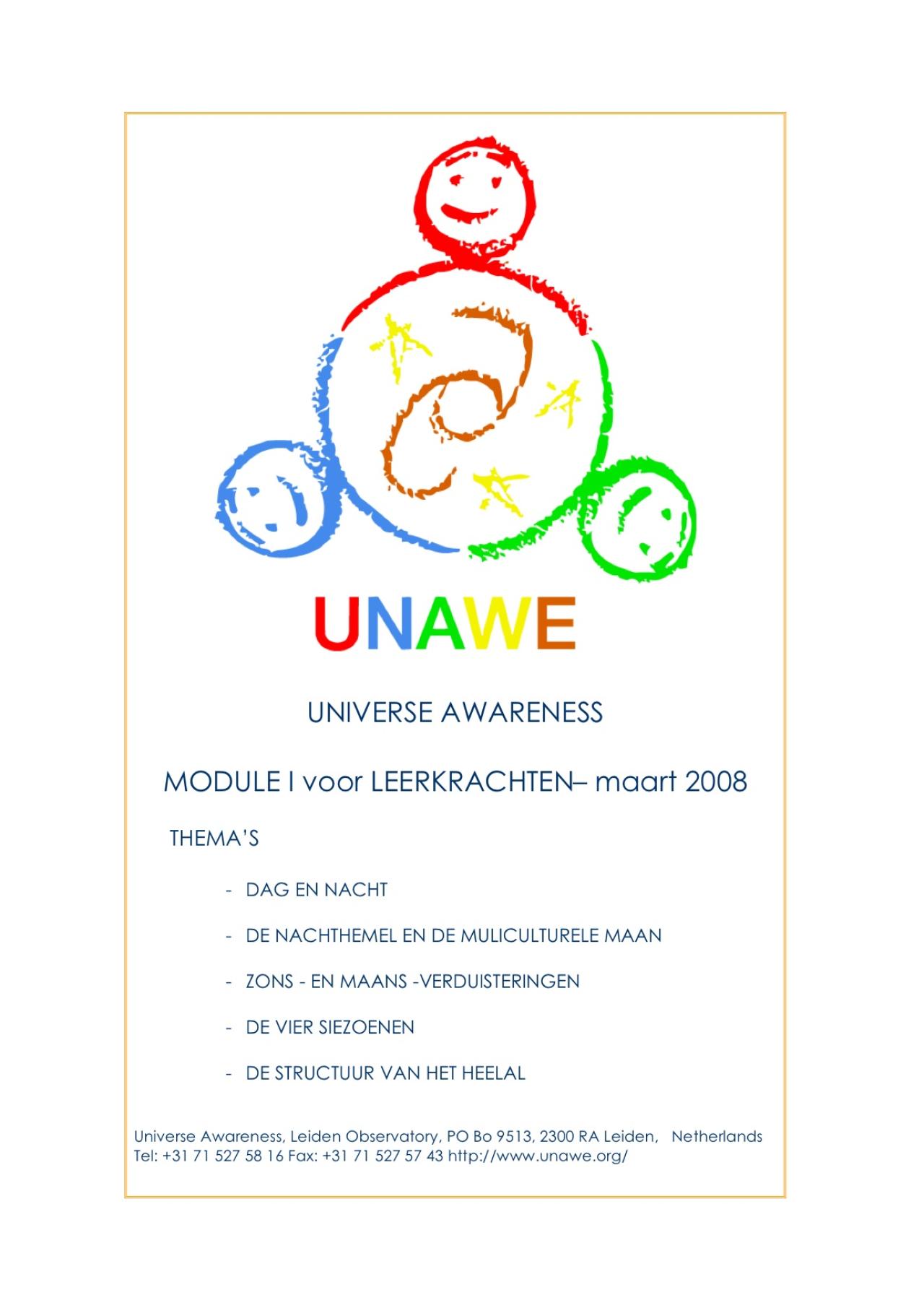 UNAWE

UNIVERSE AWARENESS

MODULE I voor LEERKRACHTEN– maart 2008

THEMA'S

- DAG EN NACHT
- DE NACHTHEMEL EN DE MULICULTURELE MAAN
- ZONS - EN MAANS -VERDUISTERINGEN
- DE VIER SIEZOENEN
- DE STRUCTUUR VAN HET HEELAL

Universe Awareness, Leiden Observatory, PO Bo 9513, 2300 RA Leiden, Netherlands
Tel: +31 71 527 58 16 Fax: +31 71 527 57 43 http://www.unawe.org/